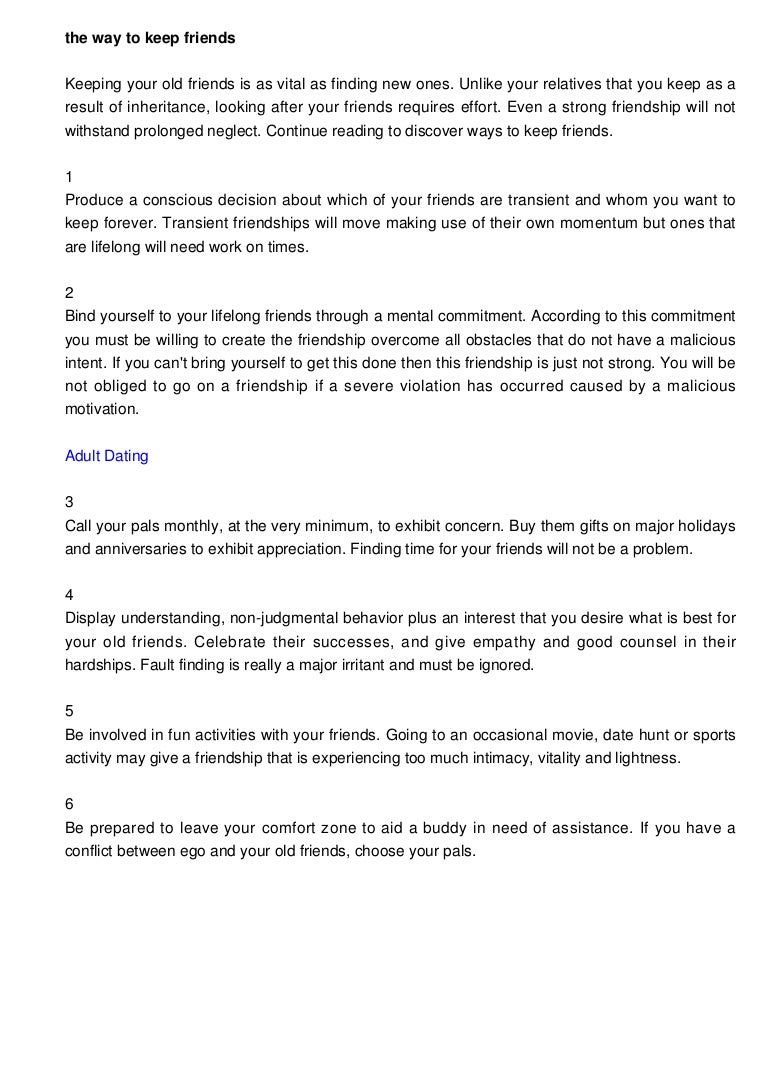 the way to keep friends

Keeping your old friends is as vital as finding new ones. Unlike your relatives that you keep as a result of inheritance, looking after your friends requires effort. Even a strong friendship will not withstand prolonged neglect. Continue reading to discover ways to keep friends.

1
Produce a conscious decision about which of your friends are transient and whom you want to keep forever. Transient friendships will move making use of their own momentum but ones that are lifelong will need work on times.

2
Bind yourself to your lifelong friends through a mental commitment. According to this commitment you must be willing to create the friendship overcome all obstacles that do not have a malicious intent. If you can't bring yourself to get this done then this friendship is just not strong. You will be not obliged to go on a friendship if a severe violation has occurred caused by a malicious motivation.

Adult Dating

3
Call your pals monthly, at the very minimum, to exhibit concern. Buy them gifts on major holidays and anniversaries to exhibit appreciation. Finding time for your friends will not be a problem.

4
Display understanding, non-judgmental behavior plus an interest that you desire what is best for your old friends. Celebrate their successes, and give empathy and good counsel in their hardships. Fault finding is really a major irritant and must be ignored.

5
Be involved in fun activities with your friends. Going to an occasional movie, date hunt or sports activity may give a friendship that is experiencing too much intimacy, vitality and lightness.

6
Be prepared to leave your comfort zone to aid a buddy in need of assistance. If you have a conflict between ego and your old friends, choose your pals.